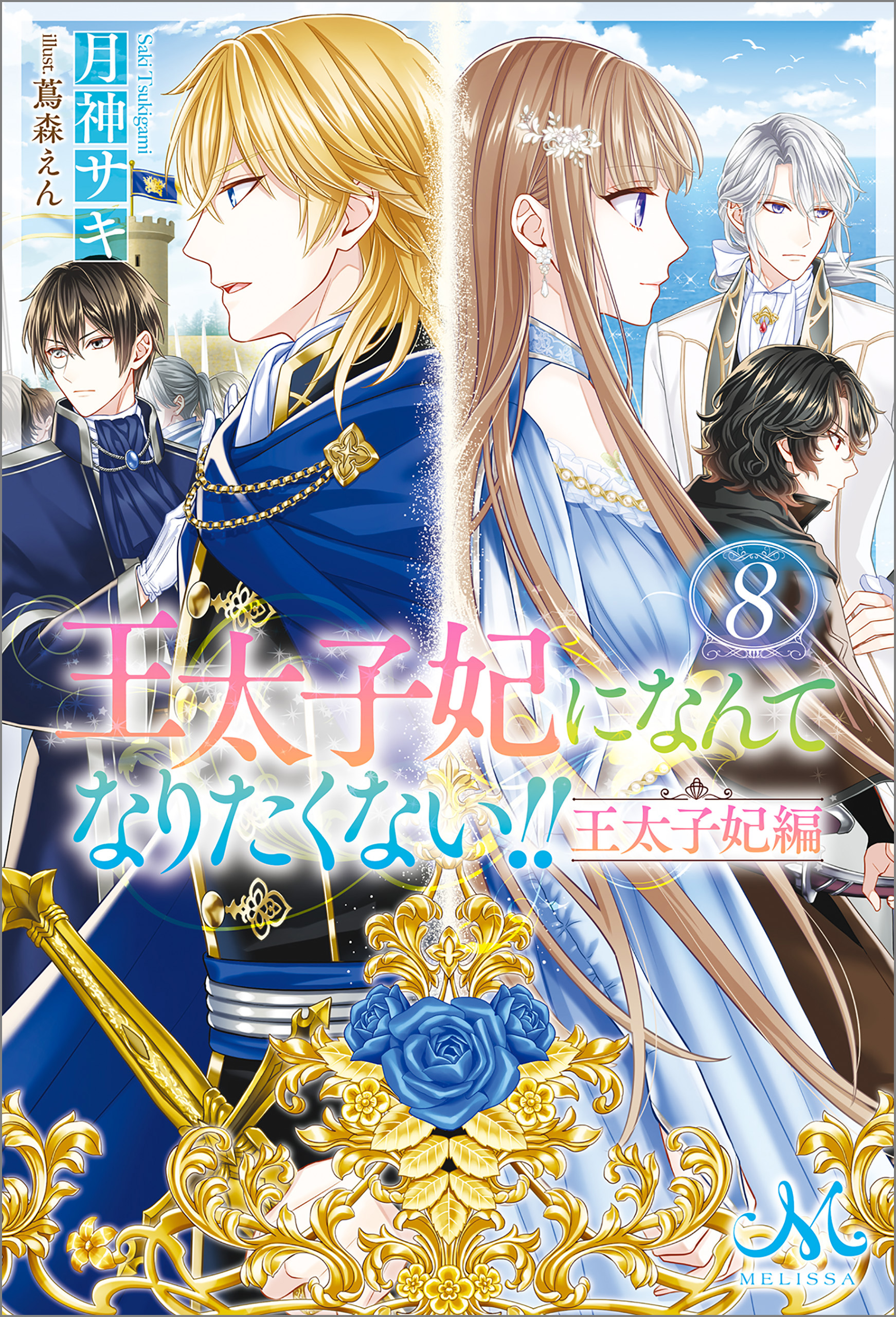 月神サキ
Saki Tsukigami
illust. 蔦森えん

8

王太子妃になんてなりたくない!!
王太子妃編

M
MELISSA